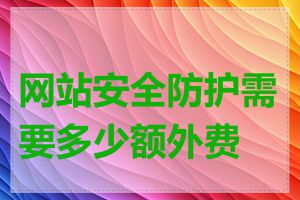 网站安全防护需要多少额外费